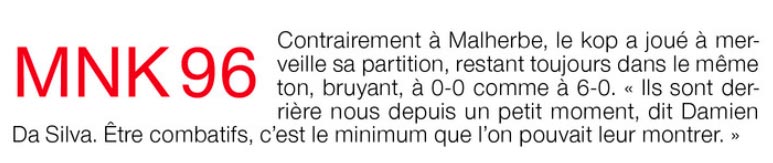 MNK 96

Contrairement à Malherbe, le kop a joué à merveille sa partition, restant toujours dans le même ton, bruyant, à 0-0 comme à 6-0. « Ils sont derrière nous depuis un petit moment, dit Damien Da Silva. Être combatifs, c'est le minimum que l'on pouvait leur montrer. »